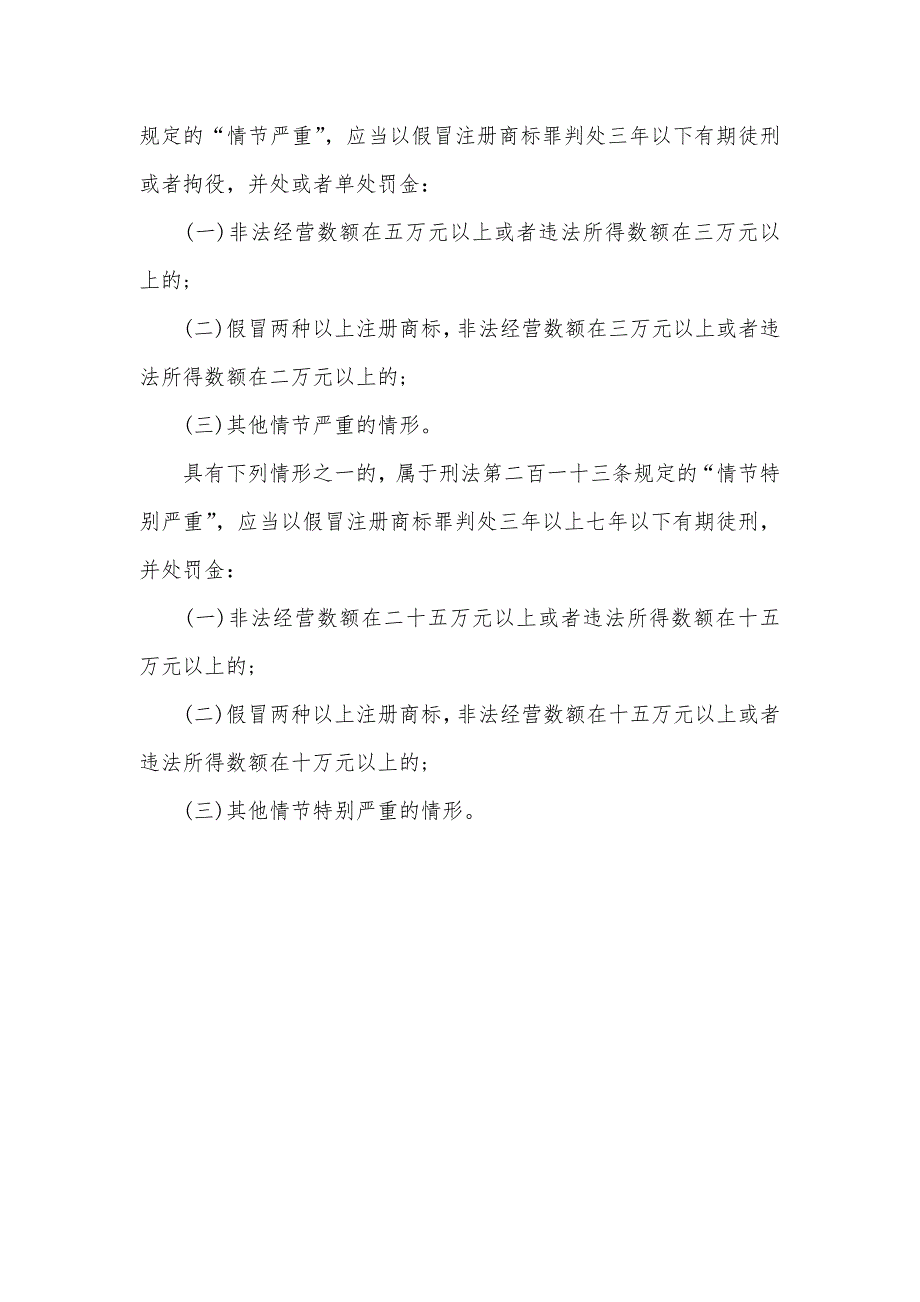 规定的“情节严重”，应当以假冒注册商标罪判处三年以下有期徒刑或者拘役，并处或者单处罚金：

(一)非法经营数额在五万元以上或者违法所得数额在三万元以上的；

(二)假冒两种以上注册商标，非法经营数额在三万元以上或者违法所得数额在二万元以上的；

(三)其他情节严重的情形。

具有下列情形之一的，属于刑法第二百一十三条规定的“情节特别严重”，应当以假冒注册商标罪判处三年以上七年以下有期徒刑，并处罚金：

(一)非法经营数额在二十五万元以上或者违法所得数额在十五万元以上的；

(二)假冒两种以上注册商标，非法经营数额在十五万元以上或者违法所得数额在十万元以上的；

(三)其他情节特别严重的情形。